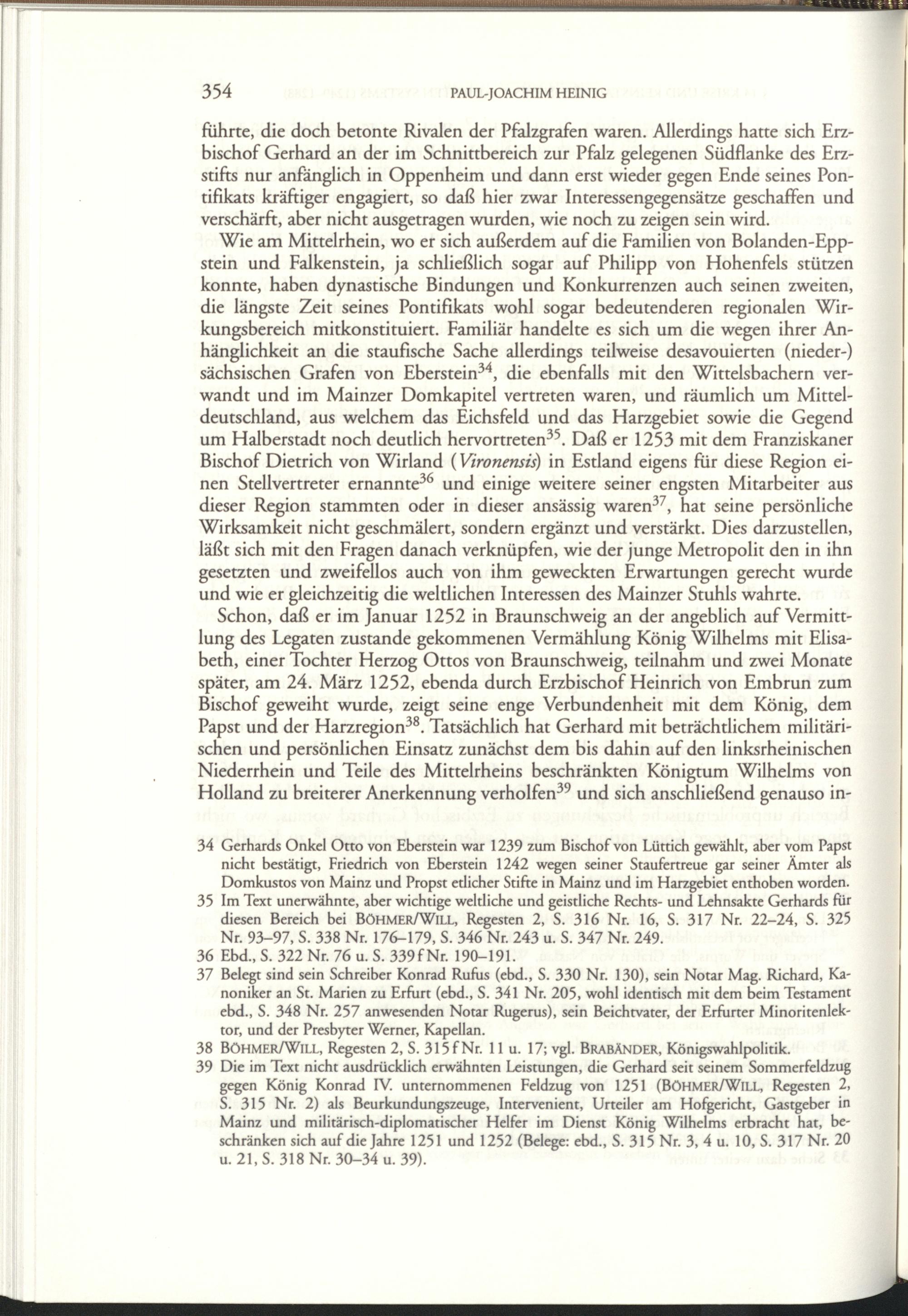 354 PAUL-JOACHIM HEINIG

führte, die doch betonte Rivalen der Pfalzgrafen waren. Allerdings hatte sich Erzbischof Gerhard an der im Schnittbereich zur Pfalz gelegenen Südflanke des Erzstifts nur anfänglich in Oppenheim und dann erst wieder gegen Ende seines Pontifikats kräftiger engagiert, so daß hier zwar Interessengegensätze geschaffen und verschärft, aber nicht ausgetragen wurden, wie noch zu zeigen sein wird.

Wie am Mittelrhein, wo er sich außerdem auf die Familien von Bolanden-Eppstein und Falkenstein, ja schließlich sogar auf Philipp von Hohenfels stützen konnte, haben dynastische Bindungen und Konkurrenzen auch seinen zweiten, die längste Zeit seines Pontifikats wohl sogar bedeutenderen regionalen Wirkungsbereich mitkonstituiert. Familiär handelte es sich um die wegen ihrer Anhänglichkeit an die staufische Sache allerdings teilweise desavouierten (nieder-) sächsischen Grafen von Eberstein$^{34}$, die ebenfalls mit den Wittelsbachern verwandt und im Mainzer Domkapitel vertreten waren, und räumlich um Mitteldeutschland, aus welchem das Eichsfeld und das Harzgebiet sowie die Gegend um Halberstadt noch deutlich hervortreten$^{35}$. Daß er 1253 mit dem Franziskaner Bischof Dietrich von Wirland (Vironensis) in Estland eigens für diese Region einen Stellvertreter ernannte$^{36}$ und einige weitere seiner engsten Mitarbeiter aus dieser Region stammten oder in dieser ansässig waren$^{37}$, hat seine persönliche Wirksamkeit nicht geschmälert, sondern ergänzt und verstärkt. Dies darzustellen, läßt sich mit den Fragen danach verknüpfen, wie der junge Metropolit den in ihn gesetzten und zweifellos auch von ihm geweckten Erwartungen gerecht wurde und wie er gleichzeitig die weltlichen Interessen des Mainzer Stuhls wahrte.

Schon, daß er im Januar 1252 in Braunschweig an der angeblich auf Vermittlung des Legaten zustande gekommenen Vermählung König Wilhelms mit Elisabeth, einer Tochter Herzog Ottos von Braunschweig, teilnahm und zwei Monate später, am 24. März 1252, ebenda durch Erzbischof Heinrich von Embrun zum Bischof geweiht wurde, zeigt seine enge Verbundenheit mit dem König, dem Papst und der Harzregion$^{38}$. Tatsächlich hat Gerhard mit beträchtlichem militärischen und persönlichen Einsatz zunächst dem bis dahin auf den linksrheinischen Niederrhein und Teile des Mittelrheins beschränkten Königtum Wilhelms von Holland zu breiterer Anerkennung verholfen$^{39}$ und sich anschließend genauso in-

34 Gerhards Onkel Otto von Eberstein war 1239 zum Bischof von Lüttich gewählt, aber vom Papst nicht bestätigt, Friedrich von Eberstein 1242 wegen seiner Staufertreue gar seiner Ämter als Domkustos von Mainz und Propst etlicher Stifte in Mainz und im Harzgebiet enthoben worden.
35 Im Text unerwähnte, aber wichtige weltliche und geistliche Rechts- und Lehnsakte Gerhards für diesen Bereich bei BÖHMER/WILL, Regesten 2, S. 316 Nr. 16, S. 317 Nr. 22–24, S. 325 Nr. 93–97, S. 338 Nr. 176–179, S. 346 Nr. 243 u. S. 347 Nr. 249.
36 Ebd., S. 322 Nr. 76 u. S. 339f Nr. 190–191.
37 Belegt sind sein Schreiber Konrad Rufus (ebd., S. 330 Nr. 130), sein Notar Mag. Richard, Kanoniker an St. Marien zu Erfurt (ebd., S. 341 Nr. 205, wohl identisch mit dem beim Testament ebd., S. 348 Nr. 257 anwesenden Notar Rugerus), sein Beichtvater, der Erfurter Minoritenlektor, und der Presbyter Werner, Kapellan.
38 BÖHMER/WILL, Regesten 2, S. 315f Nr. 11 u. 17; vgl. BRABÄNDER, Königswahlpolitik.
39 Die im Text nicht ausdrücklich erwähnten Leistungen, die Gerhard seit seinem Sommerfeldzug gegen König Konrad IV. unternommenen Feldzug von 1251 (BÖHMER/WILL, Regesten 2, S. 315 Nr. 2) als Beurkundungszeuge, Intervenient, Urteiler am Hofgericht, Gastgeber in Mainz und militärisch-diplomatischer Helfer im Dienst König Wilhelms erbracht hat, beschränken sich auf die Jahre 1251 und 1252 (Belege: ebd., S. 315 Nr. 3, 4 u. 10, S. 317 Nr. 20 u. 21, S. 318 Nr. 30–34 u. 39).